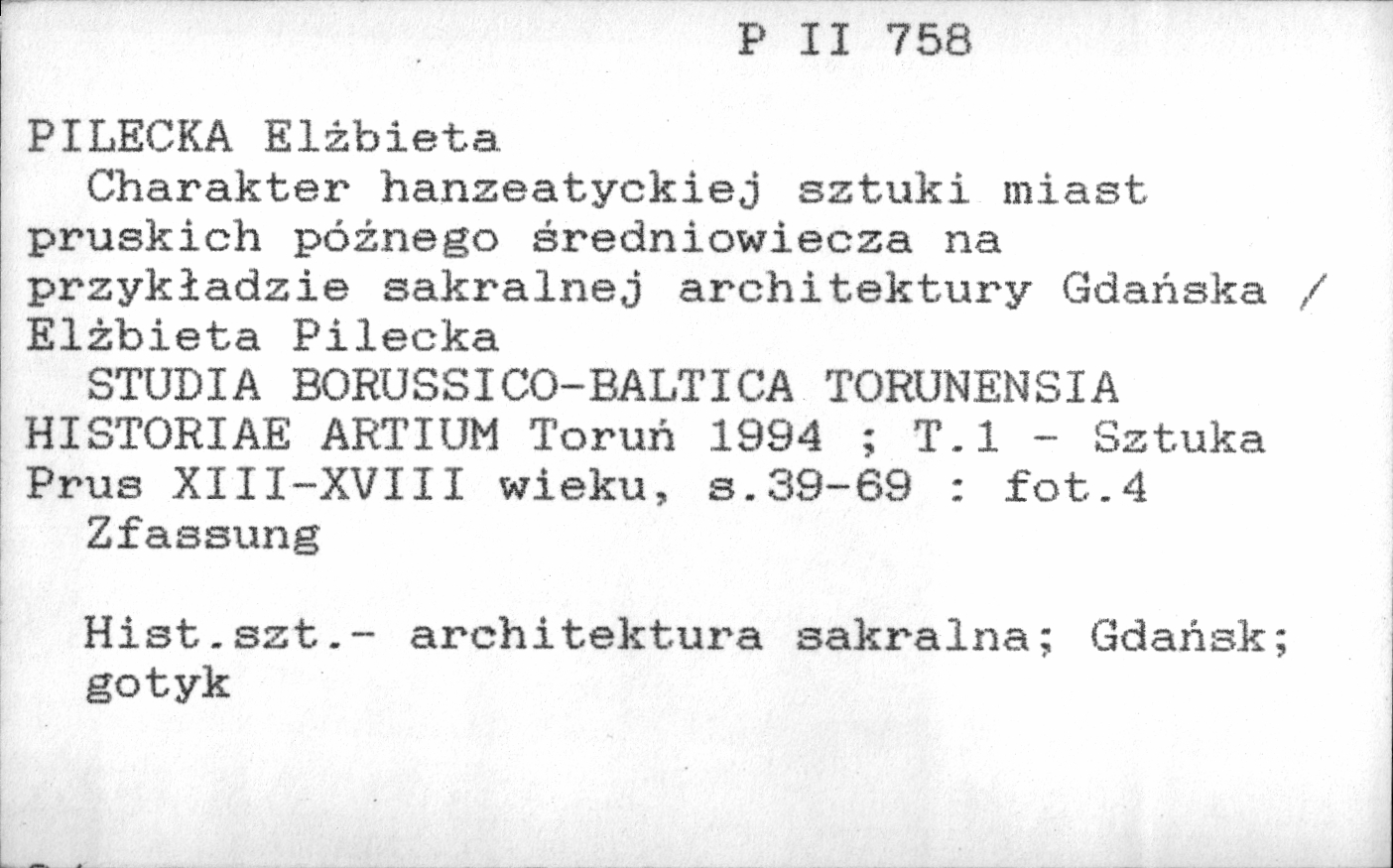 P II 758

PILECKA Elżbieta
Charakter hanzeatyckiej sztuki miast pruskich późnego średniowiecza na przykładzie sakralnej architektury Gdańska / Elżbieta Pilecka
STUDIA BORUSSICO-BALTICA TORUNENSIA HISTORIAE ARTIUM Toruń 1994 ; T.1 - Sztuka Prus XIII-XVIII wieku, s.39-69 : fot.4
Zfassung

Hist.szt.- architektura sakralna; Gdańsk; gotyk